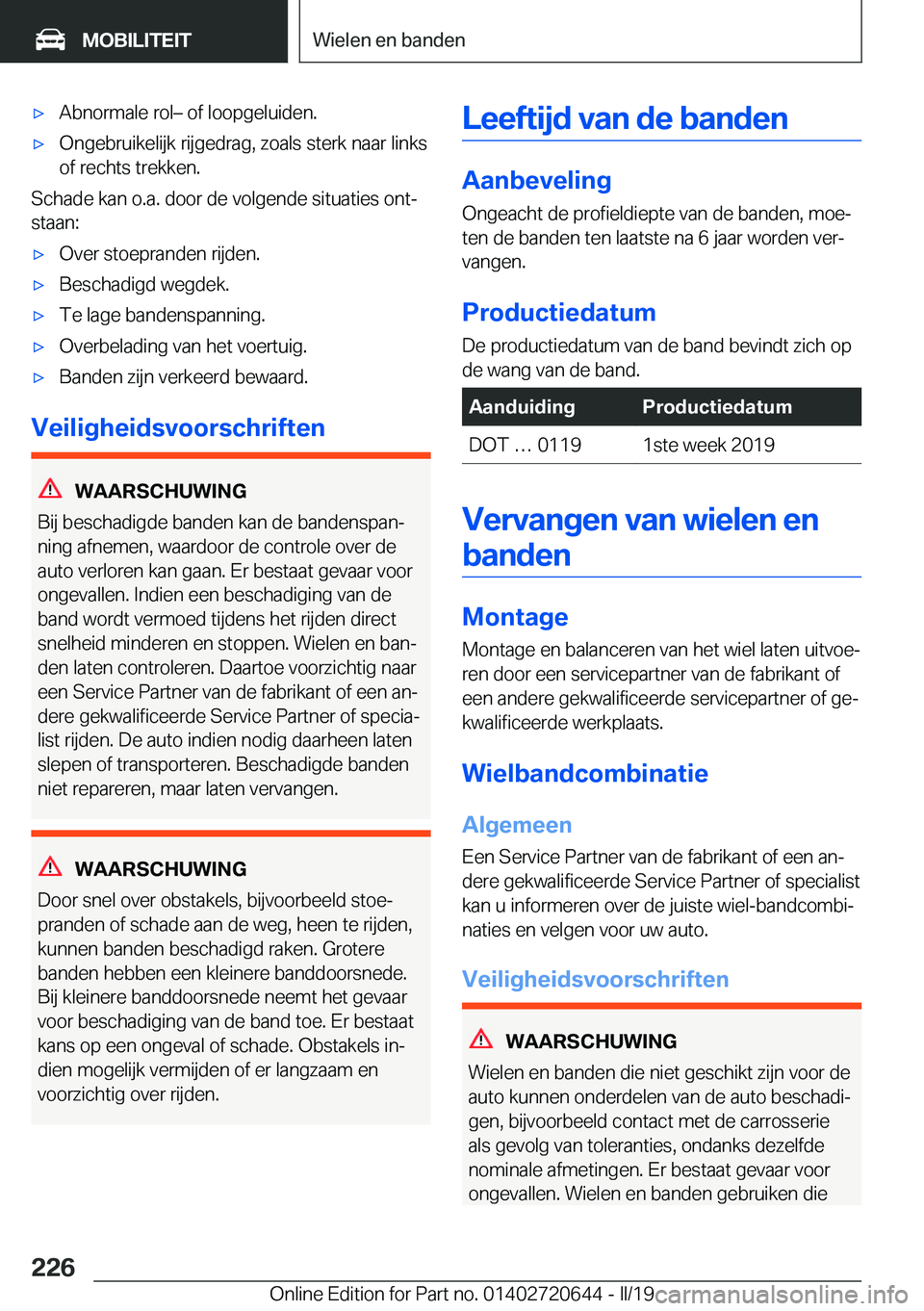 MOBILITEIT

Wielen en banden

▷ Abnormale rol– of loopgeluiden.

▷ Ongebruikelijk rijgedrag, zoals sterk naar links of rechts trekken.

Schade kan o.a. door de volgende situaties ontstaan:

▷ Over stoepranden rijden.

▷ Beschadigd wegdek.

▷ Te lage bandenspanning.

▷ Overbelading van het voertuig.

▷ Banden zijn verkeerd bewaard.

Veiligheidsvoorschriften

WAARSCHUWING

Bij beschadigde banden kan de bandenspanning afnemen, waardoor de controle over de auto verloren kan gaan. Er bestaat gevaar voor ongevallen. Indien een beschadiging van de band wordt vermoed tijdens het rijden direct snelheid minderen en stoppen. Wielen en banden laten controleren. Daartoe voorzichtig naar een Service Partner van de fabrikant of een andere gekwalificeerde Service Partner of specialist rijden. De auto indien nodig daarheen laten slepen of transporteren. Beschadigde banden niet repareren, maar laten vervangen.

WAARSCHUWING

Door snel over obstakels, bijvoorbeeld stoepranden of schade aan de weg, heen te rijden, kunnen banden beschadigd raken. Grotere banden hebben een kleinere banddoorsnede. Bij kleinere banddoorsnede neemt het gevaar voor beschadiging van de band toe. Er bestaat kans op een ongeval of schade. Obstakels indien mogelijk vermijden of er langzaam en voorzichtig over rijden.

Leeftijd van de banden

Aanbeveling

Ongeacht de profieldiepte van de banden, moeten de banden ten laatste na 6 jaar worden vervangen.

Productiedatum

De productiedatum van de band bevindt zich op de wang van de band.

| Aanduiding | Productiedatum |
|---|---|
| DOT … 0119 | 1ste week 2019 |

Vervangen van wielen en banden

Montage

Montage en balanceren van het wiel laten uitvoeren door een servicepartner van de fabrikant of een andere gekwalificeerde servicepartner of gekwalificeerde werkplaats.

Wielbandcombinatie

Algemeen

Een Service Partner van de fabrikant of een andere gekwalificeerde Service Partner of specialist kan u informeren over de juiste wiel-bandcombinaties en velgen voor uw auto.

Veiligheidsvoorschriften

WAARSCHUWING

Wielen en banden die niet geschikt zijn voor de auto kunnen onderdelen van de auto beschadigen, bijvoorbeeld contact met de carrosserie als gevolg van toleranties, ondanks dezelfde nominale afmetingen. Er bestaat gevaar voor ongevallen. Wielen en banden gebruiken die

226

Online Edition for Part no. 01402720644 - II/19 carmanualsonline.info